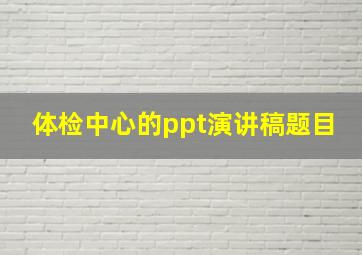 体检中心的ppt演讲稿题目